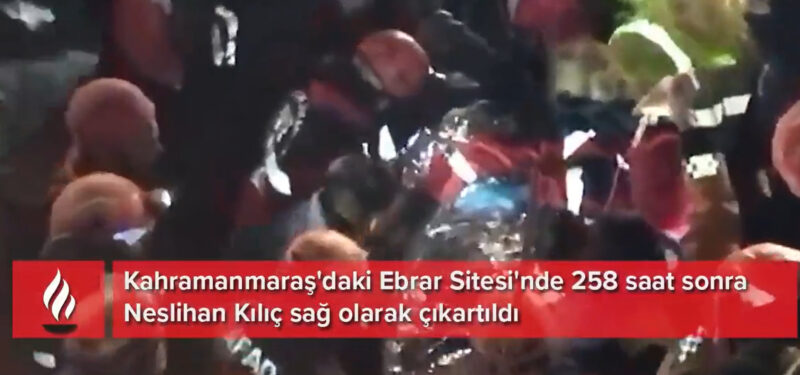 Kahramanmaraş'daki Ebrar Sitesi'nde 258 saat sonra Neslihan Kılıç sağ olarak çıkartıldı